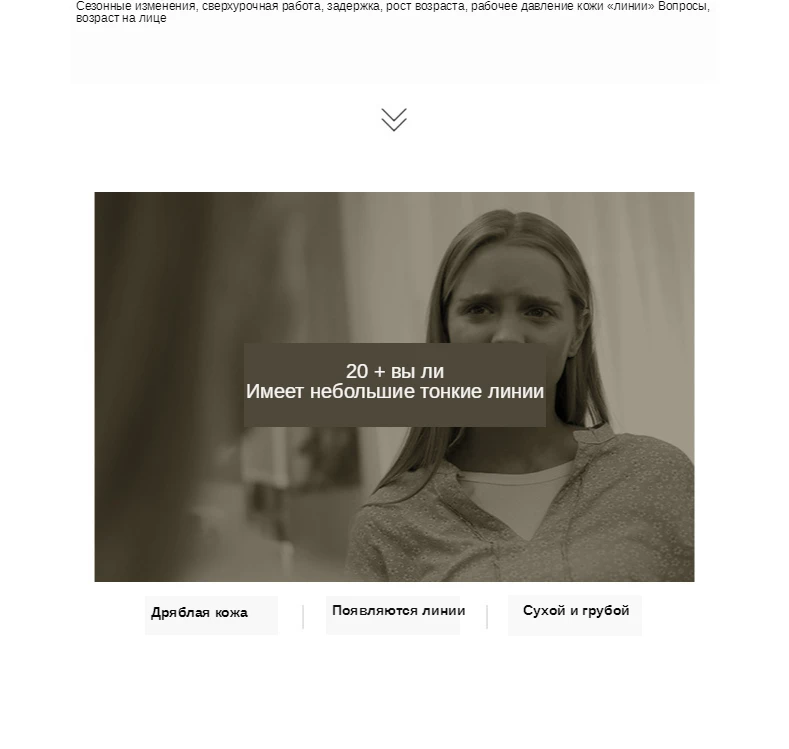 Сезонные изменения, сверхурочная работа, задержка, рост возраста, рабочее давление кожи «линии» Вопросы, возраст на лице

20 + вы ли
Имеет небольшие тонкие линии

Дряблая кожа

Появляются линии

Сухой и грубой